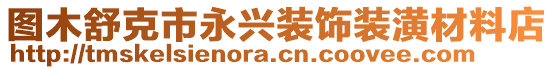 图木舒克市永兴装饰装潢材料店
http://tmskelsienora.cn.coovee.com